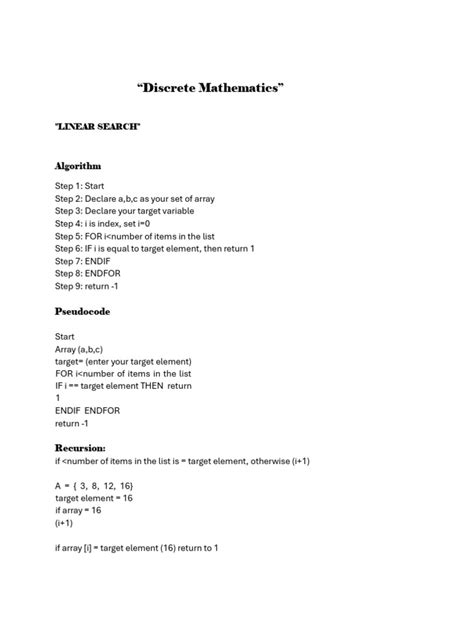 “Discrete Mathematics”

"LINEAR SEARCH"

Algorithm

Step 1: Start
Step 2: Declare a,b,c as your set of array
Step 3: Declare your target variable
Step 4: i is index, set i=0
Step 5: FOR i<number of items in the list
Step 6: IF i is equal to target element, then return 1
Step 7: ENDIF
Step 8: ENDFOR
Step 9: return -1

Pseudocode

Start
Array (a,b,c)
target= (enter your target element)
FOR i<number of items in the list
IF i == target element THEN return
1
ENDIF ENDFOR
return -1

Recursion:
if <number of items in the list is = target element, otherwise (i+1)

A = { 3, 8, 12, 16}
target element = 16
if array = 16
(i+1)

if array [i] = target element (16) return to 1